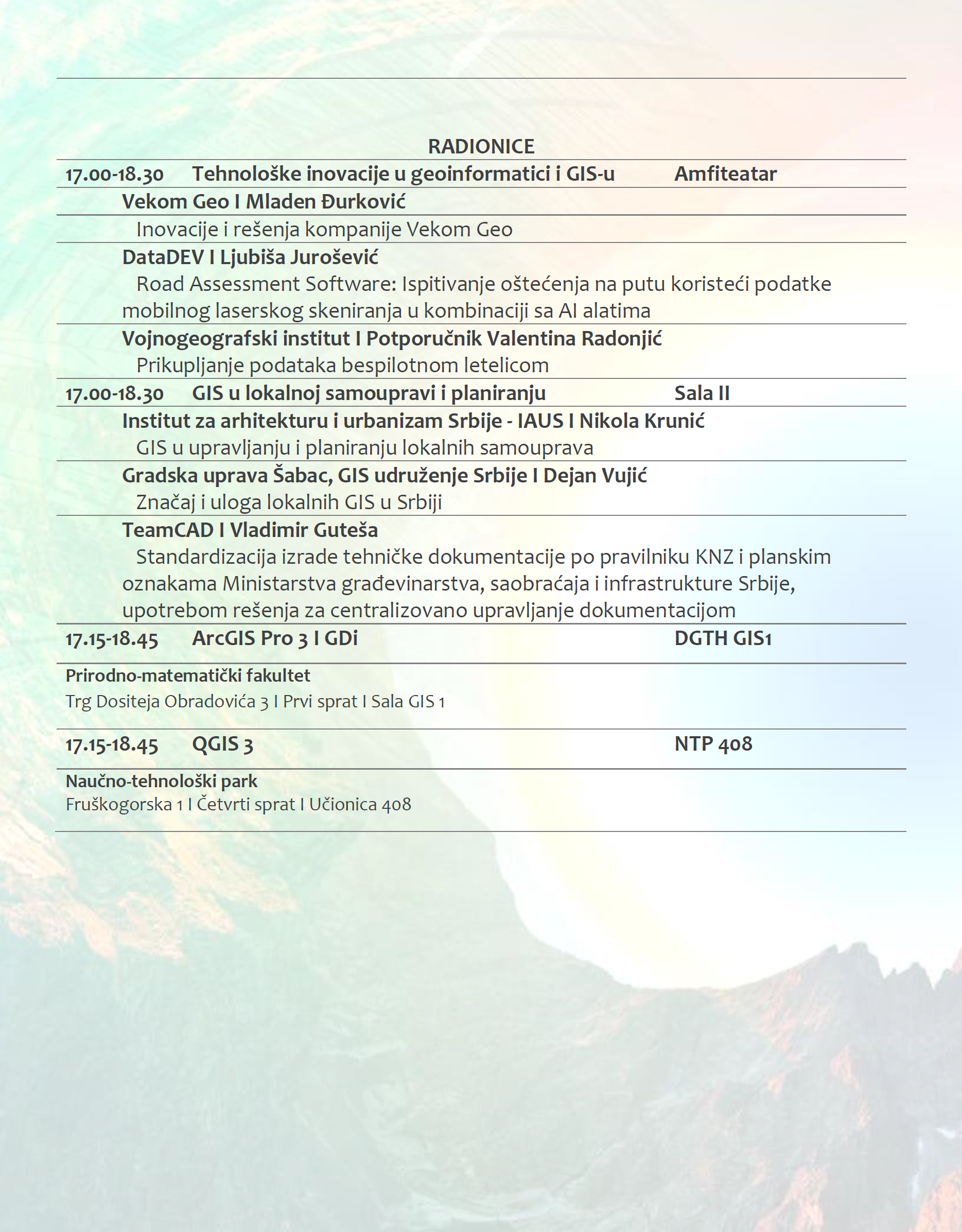 RADIONICE

17.00-18.30 Tehnološke inovacije u geoinformatici i GIS-u Amfiteatar

Vekom Geo I Mladen Đurković

Inovacije i rešenja kompanije Vekom Geo

DataDEV I Ljubiša Jurošević

Road Assessment Software: Ispitivanje oštećenja na putu koristeći podatke mobilnog laserskog skeniranja u kombinaciji sa AI alatima

Vojnogeografski institut I Potporučnik Valentina Radonjić

Prikupljanje podataka bespilotnom letelicom

17.00-18.30 GIS u lokalnoj samoupravi i planiranju Sala II

Institut za arhitekturu i urbanizam Srbije - IAUS I Nikola Krunić

GIS u upravljanju i planiranju lokalnih samouprava

Gradska uprava Šabac, GIS udruženje Srbije I Dejan Vujić

Značaj i uloga lokalnih GIS u Srbiji

TeamCAD I Vladimir Guteša

Standardizacija izrade tehničke dokumentacije po pravilniku KNZ i planskim oznakama Ministarstva građevinarstva, saobraćaja i infrastrukture Srbije, upotrebom rešenja za centralizovano upravljanje dokumentacijom

17.15-18.45 ArcGIS Pro 3 I GDi DGTH GIS1

Prirodno-matematički fakultet

Trg Dositeja Obradovića 3 I Prvi sprat I Sala GIS 1

17.15-18.45 QGIS 3 NTP 408

Naučno-tehnološki park

Fruškogorska 1 I Četvrti sprat I Učionica 408